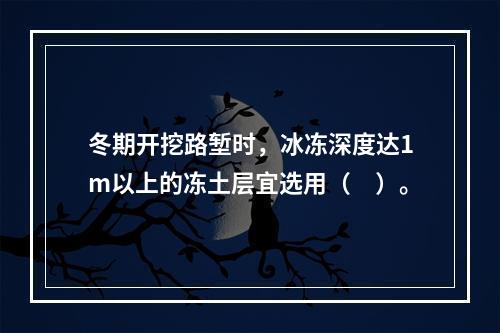 冬期开挖路堑时，冰冻深度达1m以上的冻土层宜选用（　）。